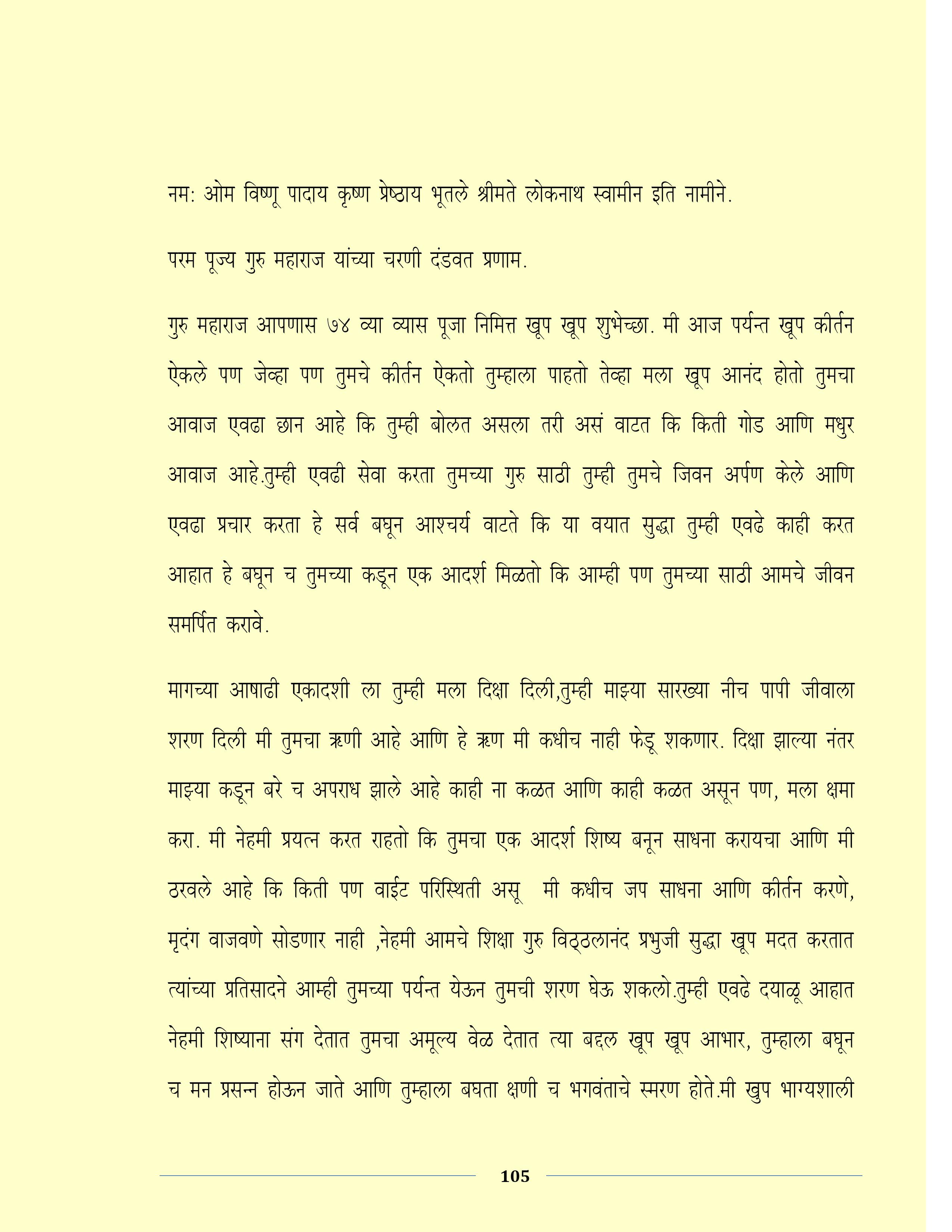 नम: ओम विष्णू पादाय कृष्ण प्रेष्ठाय भूतले श्रीमते लोकनाथ स्वामीन इति नामीने.

परम पूज्य गुरु महाराज यांच्या चरणी दंडवत प्रणाम.

गुरु महाराज आपणास ७४ व्या व्यास पूजा निमित्त खूप खूप शुभेच्छा. मी आज पर्यन्त खूप कीर्तन ऐकले पण जेव्हा पण तुमचे कीर्तन ऐकतो तुम्हाला पाहतो तेव्हा मला खूप आनंद होतो तुमचा आवाज एवढा छान आहे कि तुम्ही बोलत असला तरी असं वाटत कि किती गोड आणि मधुर आवाज आहे.तुम्ही एवढी सेवा करता तुमच्या गुरु साठी तुम्ही तुमचे जिवन अर्पण केले आणि एवढा प्रचार करता हे सर्व बघून आश्चर्य वाटते कि या वयात सुद्धा तुम्ही एवढे काही करत आहात हे बघून च तुमच्या कडून एक आदर्श मिळतो कि आम्ही पण तुमच्या साठी आमचे जीवन समर्पित करावे.

मागच्या आषाढी एकादशी ला तुम्ही मला दिक्षा दिली,तुम्ही माझ्या सारख्या नीच पापी जीवाला शरण दिली मी तुमचा ऋणी आहे आणि हे ऋण मी कधीच नाही फेडू शकणार. दिक्षा झाल्या नंतर माझ्या कडून बरे च अपराध झाले आहे काही ना कळत आणि काही कळत असून पण, मला क्षमा करा. मी नेहमी प्रयत्न करत राहतो कि तुमचा एक आदर्श शिष्य बनून साधना करायचा आणि मी ठरवले आहे कि किती पण वाईट परिस्थिती असू मी कधीच जप साधना आणि कीर्तन करणे, मृदंग वाजवणे सोडणार नाही ,नेहमी आमचे शिक्षा गुरु विठ्ठलानंद प्रभुजी सुद्धा खूप मदत करतात त्यांच्या प्रतिसादने आम्ही तुमच्या पर्यन्त येऊन तुमची शरण घेऊ शकलो.तुम्ही एवढे दयाळू आहात नेहमी शिष्याना संग देतात तुमचा अमूल्य वेळ देतात त्या बद्दल खूप खूप आभार, तुम्हाला बघून च मन प्रसन्न होऊन जाते आणि तुम्हाला बघता क्षणी च भगवंताचे स्मरण होते.मी खुप भाग्यशाली

105